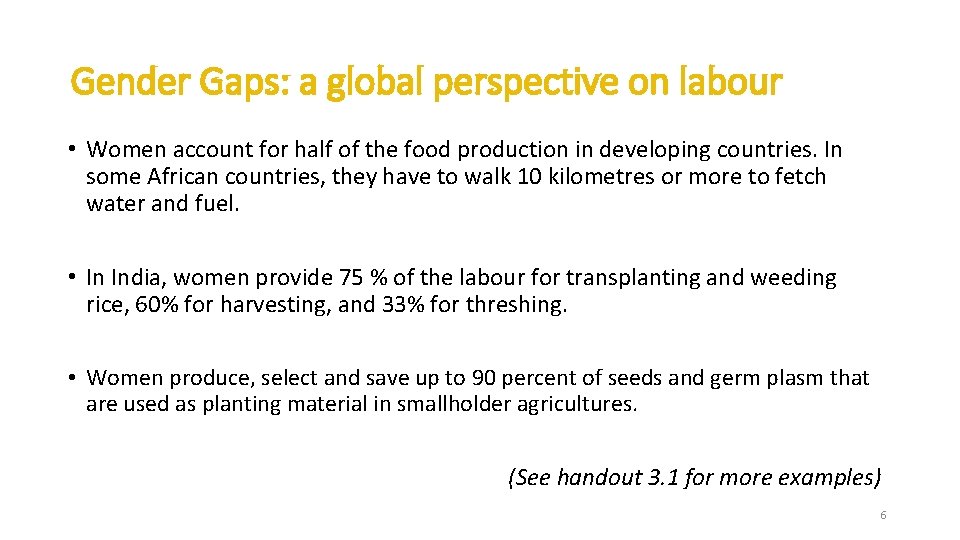 Gender Gaps: a global perspective on labour

• Women account for half of the food production in developing countries. In some African countries, they have to walk 10 kilometres or more to fetch water and fuel.

• In India, women provide 75 % of the labour for transplanting and weeding rice, 60% for harvesting, and 33% for threshing.

• Women produce, select and save up to 90 percent of seeds and germ plasm that are used as planting material in smallholder agricultures.

(See handout 3.1 for more examples)

6